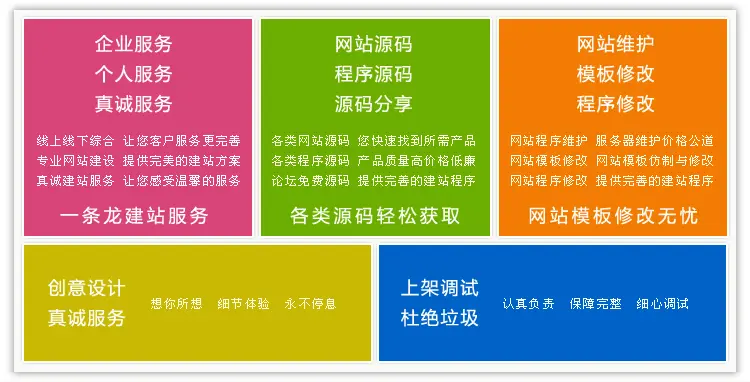 企业服务
个人服务
真诚服务

线上线下综合 让您客户服务更完善
专业网站建设 提供完美的建站方案
真诚建站服务 让您感受温馨的服务

一条龙建站服务

网站源码
程序源码
源码分享

各类网站源码 您快速找到所需产品
各类程序源码 产品质量高价格低廉
论坛免费源码 提供完善的建站程序

各类源码轻松获取

网站维护
模板修改
程序修改

网站程序维护 服务器维护价格公道
网站模板修改 网站模板仿制与修改
网站程序修改 提供完善的建站程序

网站模板修改无忧

创意设计
真诚服务

想你所想 细节体验 永不停息

上架调试
杜绝垃圾

认真负责 保障完整 细心调试